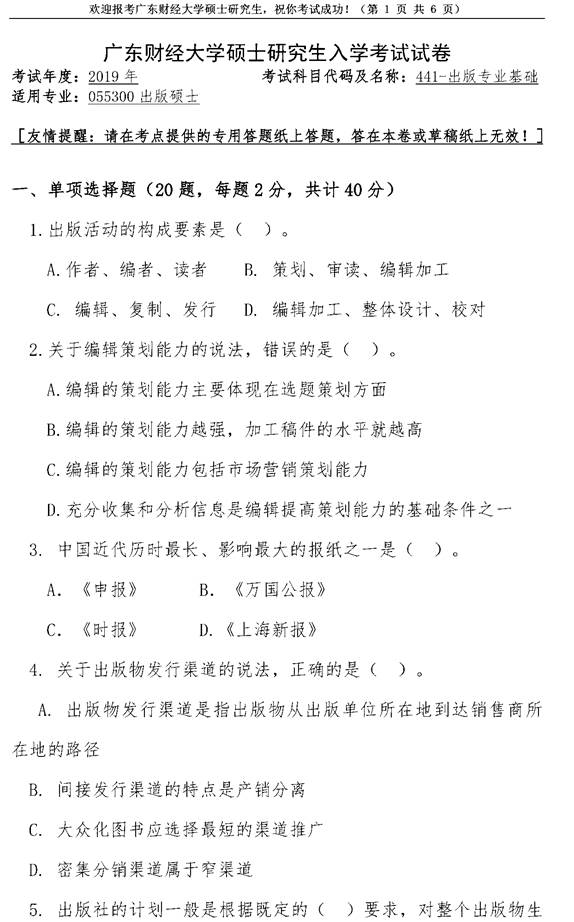 欢迎报考广东财经大学硕士研究生，祝你考试成功！（第 1 页 共 6 页）

广东财经大学硕士研究生入学考试试卷

考试年度：2019 年　　考试科目代码及名称：441-出版专业基础
适用专业：055300 出版硕士

［友情提醒：请在考点提供的专用答题纸上答题，答在本卷或草稿纸上无效！］

一、单项选择题（20 题，每题 2 分，共计 40 分）

1. 出版活动的构成要素是（ ）。

A. 作者、编者、读者　B. 策划、审读、编辑加工

C. 编辑、复制、发行　D. 编辑加工、整体设计、校对

2. 关于编辑策划能力的说法，错误的是（ ）。

A. 编辑的策划能力主要体现在选题策划方面

B. 编辑的策划能力越强，加工稿件的水平就越高

C. 编辑的策划能力包括市场营销策划能力

D. 充分收集和分析信息是编辑提高策划能力的基础条件之一

3. 中国近代历时最长、影响最大的报纸之一是（ ）。

A. 《申报》　B. 《万国公报》

C. 《时报》　D. 《上海新报》

4. 关于出版物发行渠道的说法，正确的是（ ）。

A. 出版物发行渠道是指出版物从出版单位所在地到达销售商所在地的路径

B. 间接发行渠道的特点是产销分离

C. 大众化图书应选择最短的渠道推广

D. 密集分销渠道属于窄渠道

5. 出版社的计划一般是根据既定的（ ）要求，对整个出版物生